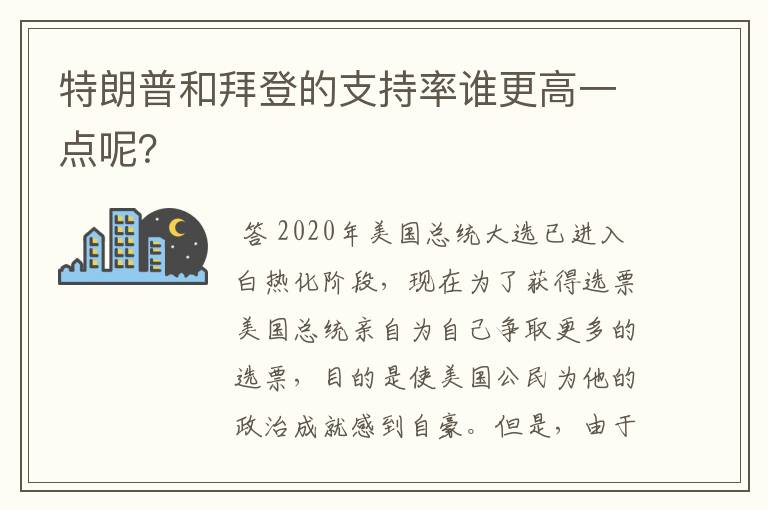 特朗普和拜登的支持率谁更高一点呢?

答 2020年美国总统大选已进入白热化阶段，现在为了获得选票美国总统亲自为自己争取更多的选票，目的是使美国公民为他的政治成就感到自豪。但是，由于